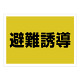 避難誘導